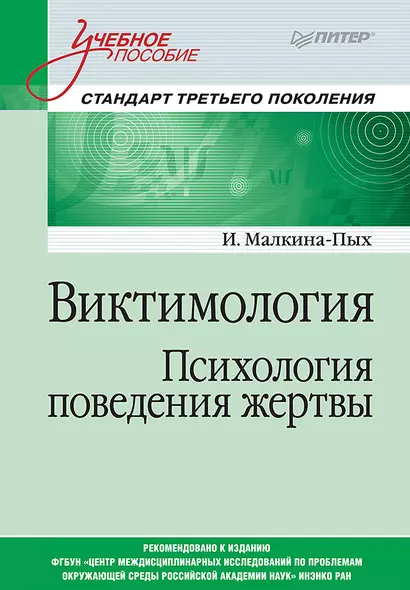 Учебное пособие

ПИТЕР®

СТАНДАРТ ТРЕТЬЕГО ПОКОЛЕНИЯ

И. Малкина-Пых

Виктимология

Психология поведения жертвы

РЕКОМЕНДОВАНО К ИЗДАНИЮ
ФГБУН «ЦЕНТР МЕЖДИСЦИПЛИНАРНЫХ ИССЛЕДОВАНИЙ ПО ПРОБЛЕМАМ ОКРУЖАЮЩЕЙ СРЕДЫ РОССИЙСКОЙ АКАДЕМИИ НАУК» ИНЭНКО РАН